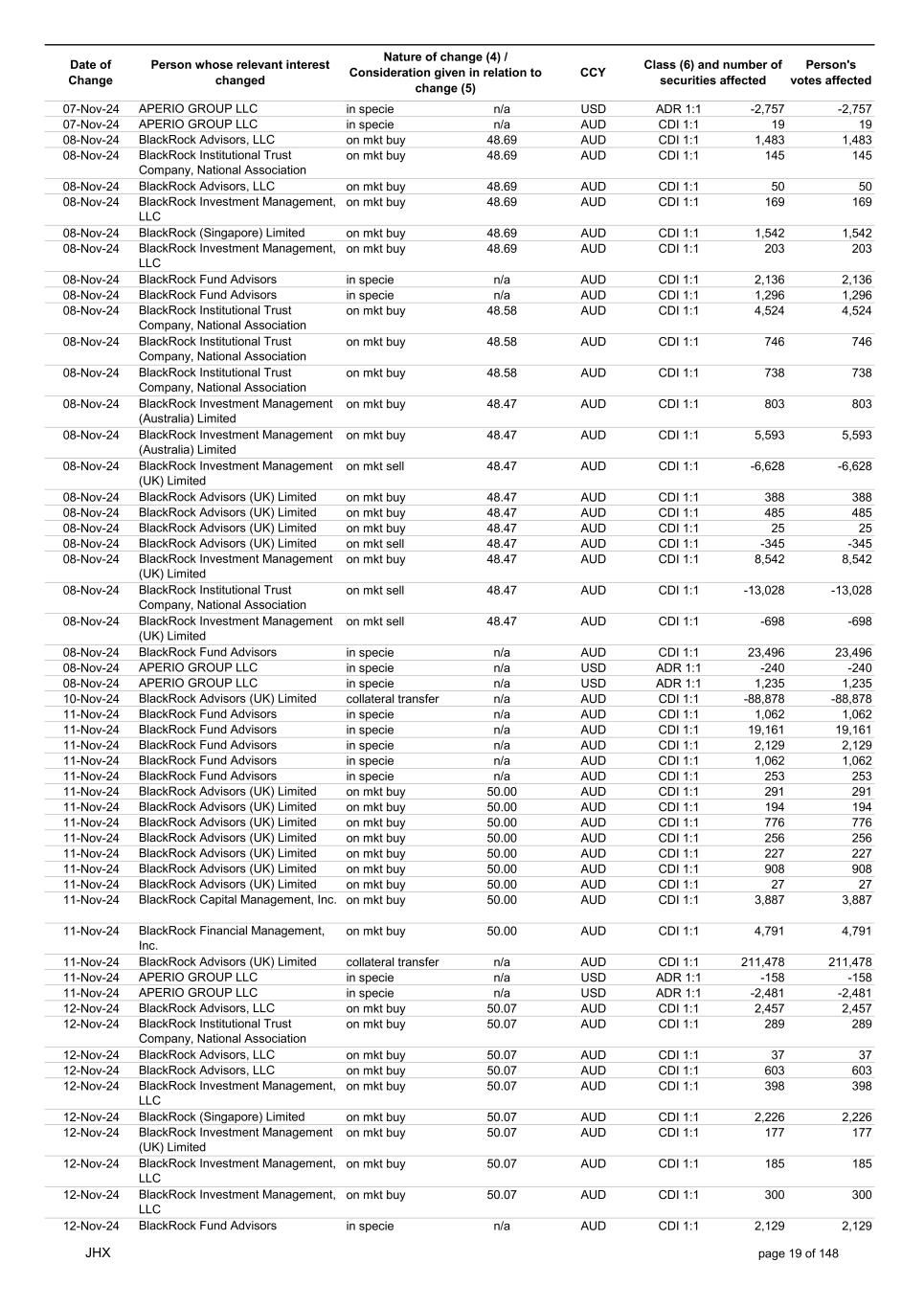 | Date of Change | Person whose relevant interest changed | Nature of change (4) / Consideration given in relation to change (5) | | CCY | Class (6) and number of securities affected | | Person's votes affected |
|---|---|---|---|---|---|---|---|
| 07-Nov-24 | APERIO GROUP LLC | in specie | n/a | USD | ADR 1:1 | -2,757 | -2,757 |
| 07-Nov-24 | APERIO GROUP LLC | in specie | n/a | AUD | CDI 1:1 | 19 | 19 |
| 08-Nov-24 | BlackRock Advisors, LLC | on mkt buy | 48.69 | AUD | CDI 1:1 | 1,483 | 1,483 |
| 08-Nov-24 | BlackRock Institutional Trust Company, National Association | on mkt buy | 48.69 | AUD | CDI 1:1 | 145 | 145 |
| 08-Nov-24 | BlackRock Advisors, LLC | on mkt buy | 48.69 | AUD | CDI 1:1 | 50 | 50 |
| 08-Nov-24 | BlackRock Investment Management, LLC | on mkt buy | 48.69 | AUD | CDI 1:1 | 169 | 169 |
| 08-Nov-24 | BlackRock (Singapore) Limited | on mkt buy | 48.69 | AUD | CDI 1:1 | 1,542 | 1,542 |
| 08-Nov-24 | BlackRock Investment Management, LLC | on mkt buy | 48.69 | AUD | CDI 1:1 | 203 | 203 |
| 08-Nov-24 | BlackRock Fund Advisors | in specie | n/a | AUD | CDI 1:1 | 2,136 | 2,136 |
| 08-Nov-24 | BlackRock Fund Advisors | in specie | n/a | AUD | CDI 1:1 | 1,296 | 1,296 |
| 08-Nov-24 | BlackRock Institutional Trust Company, National Association | on mkt buy | 48.58 | AUD | CDI 1:1 | 4,524 | 4,524 |
| 08-Nov-24 | BlackRock Institutional Trust Company, National Association | on mkt buy | 48.58 | AUD | CDI 1:1 | 746 | 746 |
| 08-Nov-24 | BlackRock Institutional Trust Company, National Association | on mkt buy | 48.58 | AUD | CDI 1:1 | 738 | 738 |
| 08-Nov-24 | BlackRock Investment Management (Australia) Limited | on mkt buy | 48.47 | AUD | CDI 1:1 | 803 | 803 |
| 08-Nov-24 | BlackRock Investment Management (Australia) Limited | on mkt buy | 48.47 | AUD | CDI 1:1 | 5,593 | 5,593 |
| 08-Nov-24 | BlackRock Investment Management (UK) Limited | on mkt sell | 48.47 | AUD | CDI 1:1 | -6,628 | -6,628 |
| 08-Nov-24 | BlackRock Advisors (UK) Limited | on mkt buy | 48.47 | AUD | CDI 1:1 | 388 | 388 |
| 08-Nov-24 | BlackRock Advisors (UK) Limited | on mkt buy | 48.47 | AUD | CDI 1:1 | 485 | 485 |
| 08-Nov-24 | BlackRock Advisors (UK) Limited | on mkt buy | 48.47 | AUD | CDI 1:1 | 25 | 25 |
| 08-Nov-24 | BlackRock Advisors (UK) Limited | on mkt sell | 48.47 | AUD | CDI 1:1 | -345 | -345 |
| 08-Nov-24 | BlackRock Investment Management (UK) Limited | on mkt buy | 48.47 | AUD | CDI 1:1 | 8,542 | 8,542 |
| 08-Nov-24 | BlackRock Institutional Trust Company, National Association | on mkt sell | 48.47 | AUD | CDI 1:1 | -13,028 | -13,028 |
| 08-Nov-24 | BlackRock Investment Management (UK) Limited | on mkt sell | 48.47 | AUD | CDI 1:1 | -698 | -698 |
| 08-Nov-24 | BlackRock Fund Advisors | in specie | n/a | AUD | CDI 1:1 | 23,496 | 23,496 |
| 08-Nov-24 | APERIO GROUP LLC | in specie | n/a | USD | ADR 1:1 | -240 | -240 |
| 08-Nov-24 | APERIO GROUP LLC | in specie | n/a | USD | ADR 1:1 | 1,235 | 1,235 |
| 10-Nov-24 | BlackRock Advisors (UK) Limited | collateral transfer | n/a | AUD | CDI 1:1 | -88,878 | -88,878 |
| 11-Nov-24 | BlackRock Fund Advisors | in specie | n/a | AUD | CDI 1:1 | 1,062 | 1,062 |
| 11-Nov-24 | BlackRock Fund Advisors | in specie | n/a | AUD | CDI 1:1 | 19,161 | 19,161 |
| 11-Nov-24 | BlackRock Fund Advisors | in specie | n/a | AUD | CDI 1:1 | 2,129 | 2,129 |
| 11-Nov-24 | BlackRock Fund Advisors | in specie | n/a | AUD | CDI 1:1 | 1,062 | 1,062 |
| 11-Nov-24 | BlackRock Fund Advisors | in specie | n/a | AUD | CDI 1:1 | 253 | 253 |
| 11-Nov-24 | BlackRock Advisors (UK) Limited | on mkt buy | 50.00 | AUD | CDI 1:1 | 291 | 291 |
| 11-Nov-24 | BlackRock Advisors (UK) Limited | on mkt buy | 50.00 | AUD | CDI 1:1 | 194 | 194 |
| 11-Nov-24 | BlackRock Advisors (UK) Limited | on mkt buy | 50.00 | AUD | CDI 1:1 | 776 | 776 |
| 11-Nov-24 | BlackRock Advisors (UK) Limited | on mkt buy | 50.00 | AUD | CDI 1:1 | 256 | 256 |
| 11-Nov-24 | BlackRock Advisors (UK) Limited | on mkt buy | 50.00 | AUD | CDI 1:1 | 227 | 227 |
| 11-Nov-24 | BlackRock Advisors (UK) Limited | on mkt buy | 50.00 | AUD | CDI 1:1 | 908 | 908 |
| 11-Nov-24 | BlackRock Advisors (UK) Limited | on mkt buy | 50.00 | AUD | CDI 1:1 | 27 | 27 |
| 11-Nov-24 | BlackRock Capital Management, Inc. | on mkt buy | 50.00 | AUD | CDI 1:1 | 3,887 | 3,887 |
| 11-Nov-24 | BlackRock Financial Management, Inc. | on mkt buy | 50.00 | AUD | CDI 1:1 | 4,791 | 4,791 |
| 11-Nov-24 | BlackRock Advisors (UK) Limited | collateral transfer | n/a | AUD | CDI 1:1 | 211,478 | 211,478 |
| 11-Nov-24 | APERIO GROUP LLC | in specie | n/a | USD | ADR 1:1 | -158 | -158 |
| 11-Nov-24 | APERIO GROUP LLC | in specie | n/a | USD | ADR 1:1 | -2,481 | -2,481 |
| 12-Nov-24 | BlackRock Advisors, LLC | on mkt buy | 50.07 | AUD | CDI 1:1 | 2,457 | 2,457 |
| 12-Nov-24 | BlackRock Institutional Trust Company, National Association | on mkt buy | 50.07 | AUD | CDI 1:1 | 289 | 289 |
| 12-Nov-24 | BlackRock Advisors, LLC | on mkt buy | 50.07 | AUD | CDI 1:1 | 37 | 37 |
| 12-Nov-24 | BlackRock Advisors, LLC | on mkt buy | 50.07 | AUD | CDI 1:1 | 603 | 603 |
| 12-Nov-24 | BlackRock Investment Management, LLC | on mkt buy | 50.07 | AUD | CDI 1:1 | 398 | 398 |
| 12-Nov-24 | BlackRock (Singapore) Limited | on mkt buy | 50.07 | AUD | CDI 1:1 | 2,226 | 2,226 |
| 12-Nov-24 | BlackRock Investment Management (UK) Limited | on mkt buy | 50.07 | AUD | CDI 1:1 | 177 | 177 |
| 12-Nov-24 | BlackRock Investment Management, LLC | on mkt buy | 50.07 | AUD | CDI 1:1 | 185 | 185 |
| 12-Nov-24 | BlackRock Investment Management, LLC | on mkt buy | 50.07 | AUD | CDI 1:1 | 300 | 300 |
| 12-Nov-24 | BlackRock Fund Advisors | in specie | n/a | AUD | CDI 1:1 | 2,129 | 2,129 |

JHX

page 19 of 148